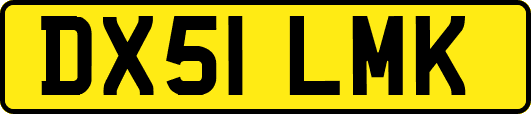 DX51 LMK